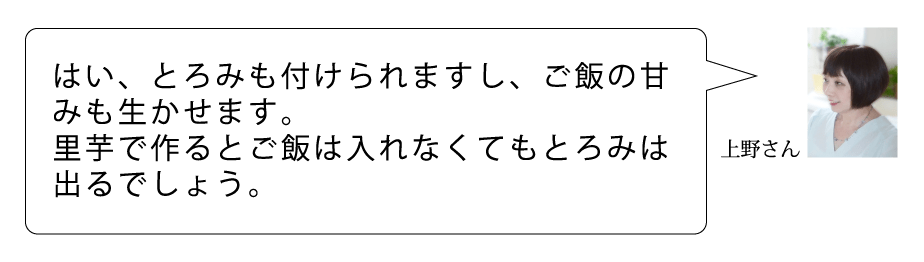 はい、とろみも付けられますし、ご飯の甘みも生かせます。
里芋で作るとご飯は入れなくてもとろみは出るでしょう。

上野さん